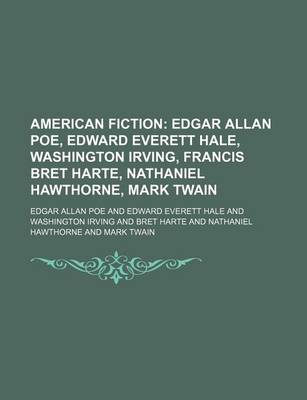 AMERICAN FICTION: EDGAR ALLAN POE, EDWARD EVERETT HALE, WASHINGTON IRVING, FRANCIS BRET HARTE, NATHANIEL HAWTHORNE, MARK TWAIN

EDGAR ALLAN POE AND EDWARD EVERETT HALE AND WASHINGTON IRVING AND BRET HARTE AND NATHANIEL HAWTHORNE AND MARK TWAIN